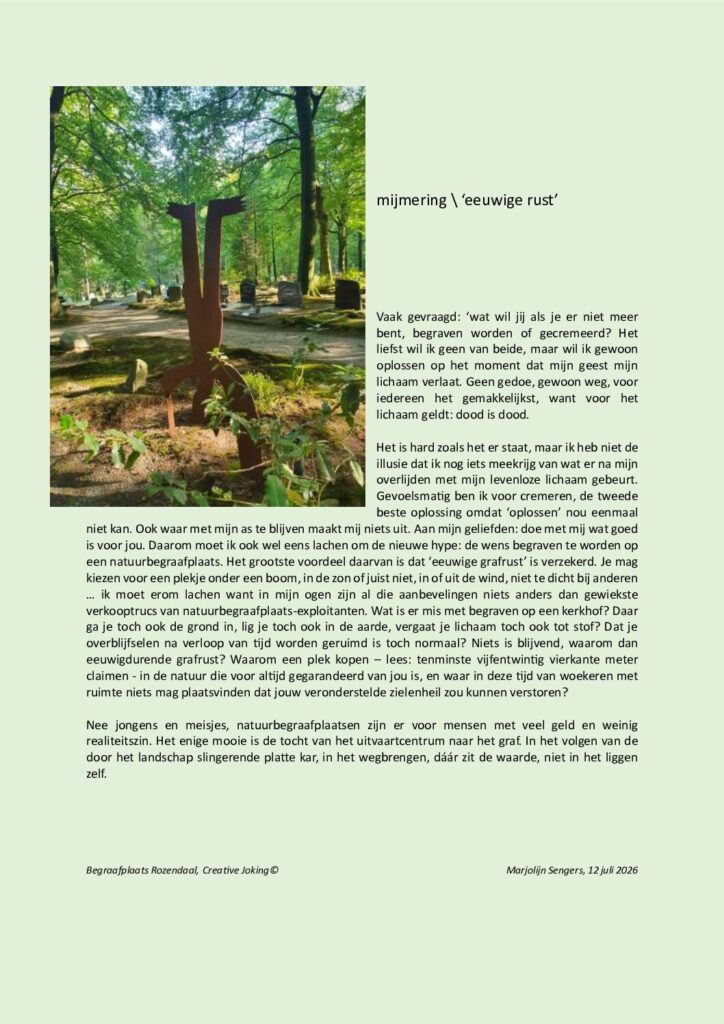 mijmering \ 'eeuwige rust'

Vaak gevraagd: 'wat wil jij als je er niet meer bent, begraven worden of gecremeerd? Het liefst wil ik geen van beide, maar wil ik gewoon oplossen op het moment dat mijn geest mijn lichaam verlaat. Geen gedoe, gewoon weg, voor iedereen het gemakkelijkst, want voor het lichaam geldt: dood is dood.

Het is hard zoals het er staat, maar ik heb niet de illusie dat ik nog iets meekrijg van wat er na mijn overlijden met mijn levenloze lichaam gebeurt. Gevoelsmatig ben ik voor cremeren, de tweede beste oplossing omdat 'oplossen' nou eenmaal niet kan. Ook waar met mijn as te blijven maakt mij niets uit. Aan mijn geliefden: doe met mij wat goed is voor jou. Daarom moet ik ook wel eens lachen om de nieuwe hype: de wens begraven te worden op een natuurbegraafplaats. Het grootste voordeel daarvan is dat 'eeuwige grafrust' is verzekerd. Je mag kiezen voor een plekje onder een boom, in de zon of juist niet, in of uit de wind, niet te dicht bij anderen … ik moet erom lachen want in mijn ogen zijn al die aanbevelingen niets anders dan gewiekste verkooptrucs van natuurbegraafplaats-exploitanten. Wat is er mis met begraven op een kerkhof? Daar ga je toch ook de grond in, lig je toch ook in de aarde, vergaat je lichaam toch ook tot stof? Dat je overblijfselen na verloop van tijd worden geruimd is toch normaal? Niets is blijvend, waarom dan eeuwigdurende grafrust? Waarom een plek kopen – lees: tenminste vijfentwintig vierkante meter claimen - in de natuur die voor altijd gegarandeerd van jou is, en waar in deze tijd van woekeren met ruimte niets mag plaatsvinden dat jouw veronderstelde zielenheil zou kunnen verstoren?

Nee jongens en meisjes, natuurbegraafplaatsen zijn er voor mensen met veel geld en weinig realiteitszin. Het enige mooie is de tocht van het uitvaartcentrum naar het graf. In het volgen van de door het landschap slingerende platte kar, in het wegbrengen, dáár zit de waarde, niet in het liggen zelf.

Begraafplaats Rozendaal, Creative Joking©

Marjolijn Sengers, 12 juli 2026